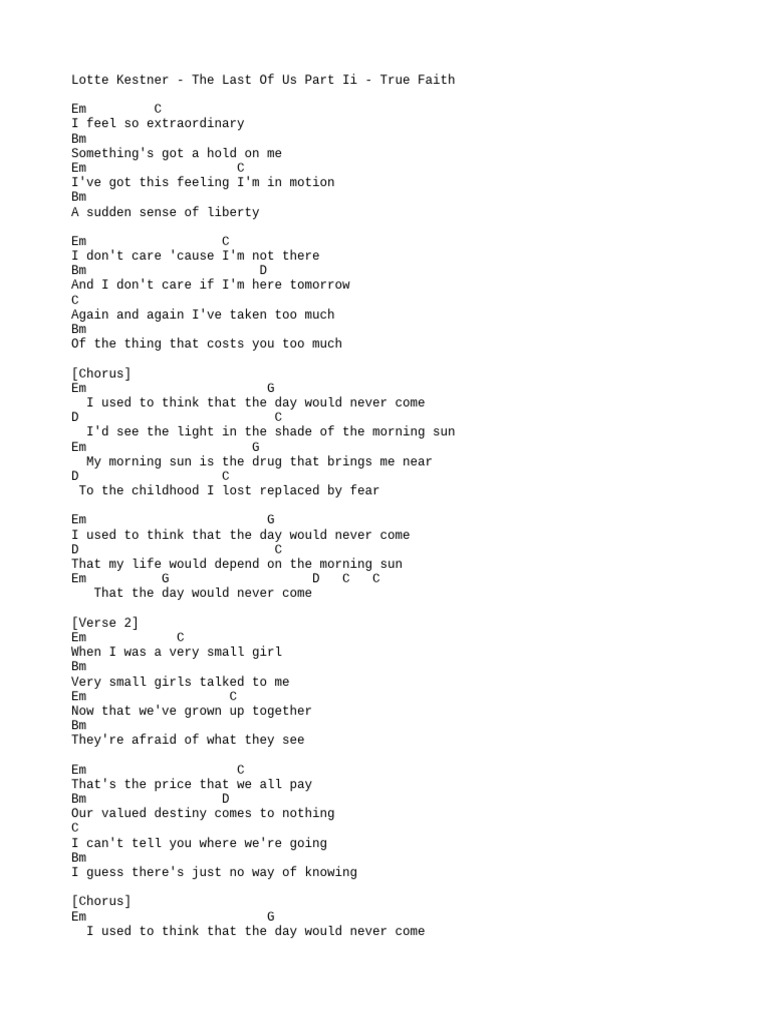 Lotte Kestner - The Last Of Us Part Ii - True Faith

Em C
I feel so extraordinary
Bm
Something's got a hold on me
Em C
I've got this feeling I'm in motion
Bm
A sudden sense of liberty

Em C
I don't care 'cause I'm not there
Bm D
And I don't care if I'm here tomorrow
C
Again and again I've taken too much
Bm
Of the thing that costs you too much

[Chorus]
Em G
I used to think that the day would never come
D C
I'd see the light in the shade of the morning sun
Em G
My morning sun is the drug that brings me near
D C
To the childhood I lost replaced by fear

Em G
I used to think that the day would never come
D C
That my life would depend on the morning sun
Em G D C C
That the day would never come

[Verse 2]
Em C
When I was a very small girl
Bm
Very small girls talked to me
Em C
Now that we've grown up together
Bm
They're afraid of what they see

Em C
That's the price that we all pay
Bm D
Our valued destiny comes to nothing
C
I can't tell you where we're going
Bm
I guess there's just no way of knowing

[Chorus]
Em G
I used to think that the day would never come